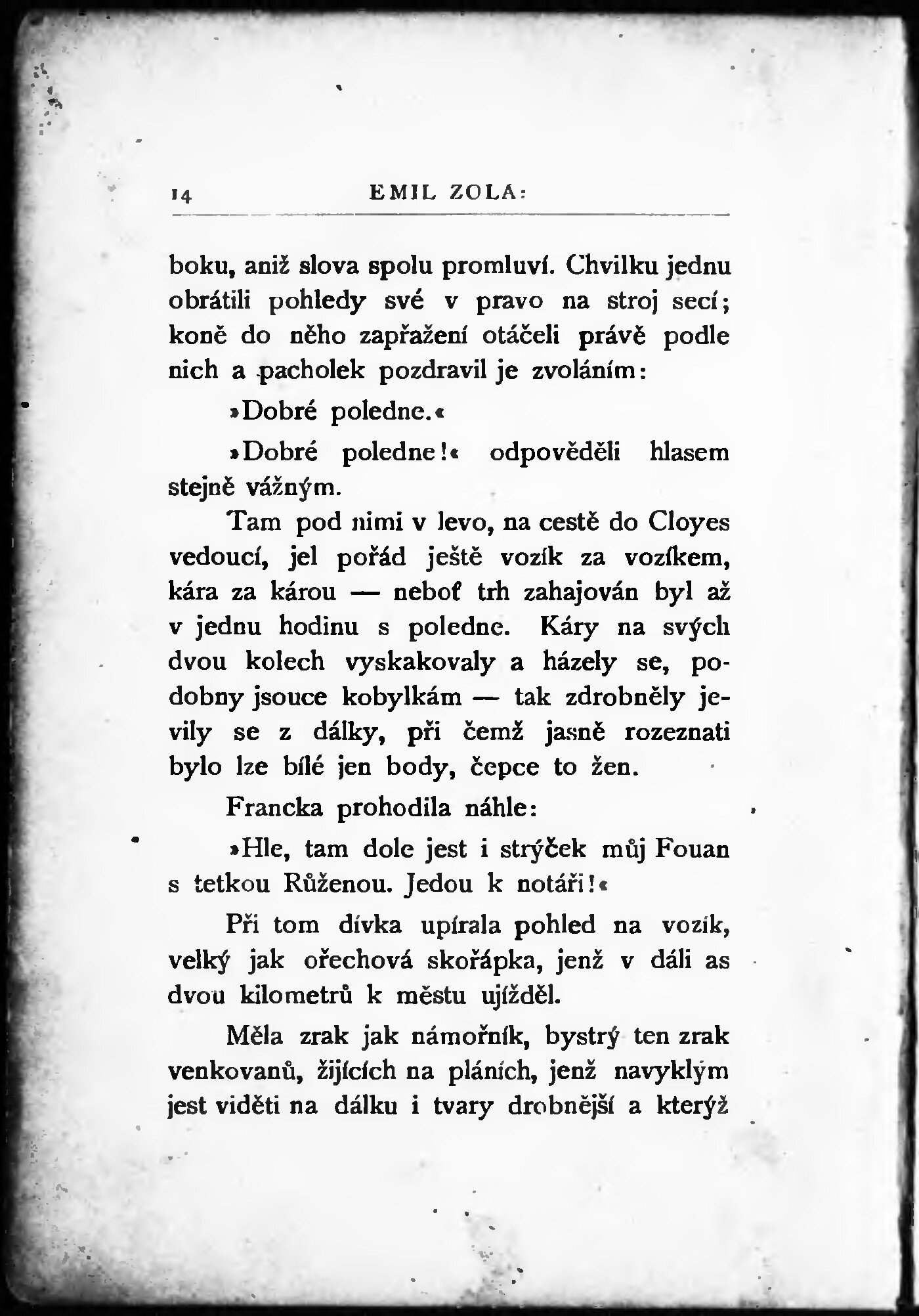 14 EMIL ZOLA:

boku, aniž slova spolu promluví. Chvilku jednu obrátili pohledy své v pravo na stroj secí; koně do něho zapřažení otáčeli právě podle nich a pacholek pozdravil je zvoláním:

»Dobré poledne.«

»Dobré poledne!« odpověděli hlasem stejně vážným.

Tam pod nimi v levo, na cestě do Cloyes vedoucí, jel pořád ještě vozík za vozíkem, kára za károu — neboť trh zahajován byl až v jednu hodinu s poledne. Káry na svých dvou kolech vyskakovaly a házely se, podobny jsouce kobylkám — tak zdrobněly jevily se z dálky, při čemž jasně rozeznati bylo lze bílé jen body, čepce to žen.

Francka prohodila náhle:

»Hle, tam dole jest i strýček můj Fouan s tetkou Růženou. Jedou k notáři!«

Při tom dívka upírala pohled na vozík, velký jak ořechová skořápka, jenž v dáli as dvou kilometrů k městu ujížděl.

Měla zrak jak námořník, bystrý ten zrak venkovanů, žijících na pláních, jenž navyklým jest viděti na dálku i tvary drobnější a kterýž